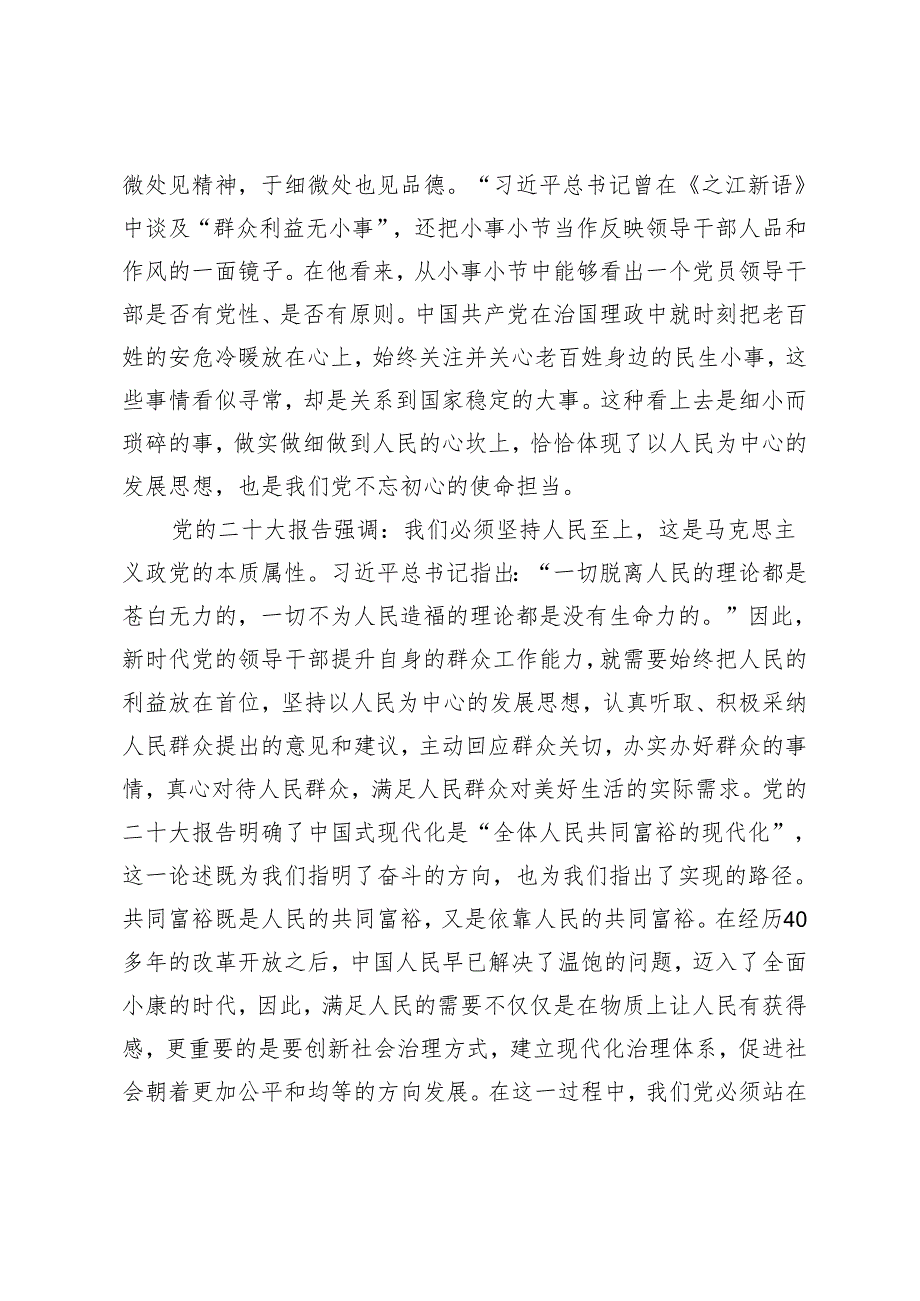 微处见精神，于细微处也见品德。“习近平总书记曾在《之江新语》中谈及“群众利益无小事”，还把小事小节当作反映领导干部人品和作风的一面镜子。在他看来，从小事小节中能够看出一个党员领导干部是否有党性、是否有原则。中国共产党在治国理政中就时刻把老百姓的安危冷暖放在心上，始终关注并关心老百姓身边的民生小事，这些事情看似寻常，却是关系到国家稳定的大事。这种看上去是细小而琐碎的事，做实做细做到人民的心坎上，恰恰体现了以人民为中心的发展思想，也是我们党不忘初心的使命担当。

党的二十大报告强调：我们必须坚持人民至上，这是马克思主义政党的本质属性。习近平总书记指出：“一切脱离人民的理论都是苍白无力的，一切不为人民造福的理论都是没有生命力的。”因此，新时代党的领导干部提升自身的群众工作能力，就需要始终把人民的利益放在首位，坚持以人民为中心的发展思想，认真听取、积极采纳人民群众提出的意见和建议，主动回应群众关切，办实办好群众的事情，真心对待人民群众，满足人民群众对美好生活的实际需求。党的二十大报告明确了中国式现代化是“全体人民共同富裕的现代化”，这一论述既为我们指明了奋斗的方向，也为我们指出了实现的路径。共同富裕既是人民的共同富裕，又是依靠人民的共同富裕。在经历40多年的改革开放之后，中国人民早已解决了温饱的问题，迈入了全面小康的时代，因此，满足人民的需要不仅仅是在物质上让人民有获得感，更重要的是要创新社会治理方式，建立现代化治理体系，促进社会朝着更加公平和均等的方向发展。在这一过程中，我们党必须站在